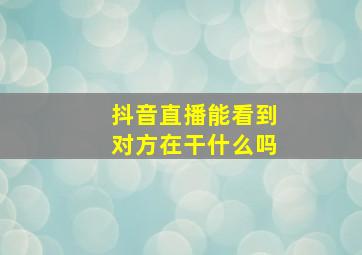 抖音直播能看到对方在干什么吗